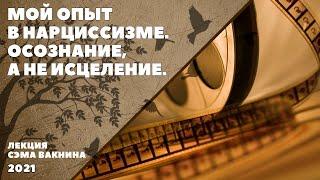 МОЙ ОПЫТ
В НАРЦИССИЗМЕ.
ОСОЗНАНИЕ,
А НЕ ИСЦЕЛЕНИЕ.

ЛЕКЦИЯ
СЭМА ВАКНИНА
2021